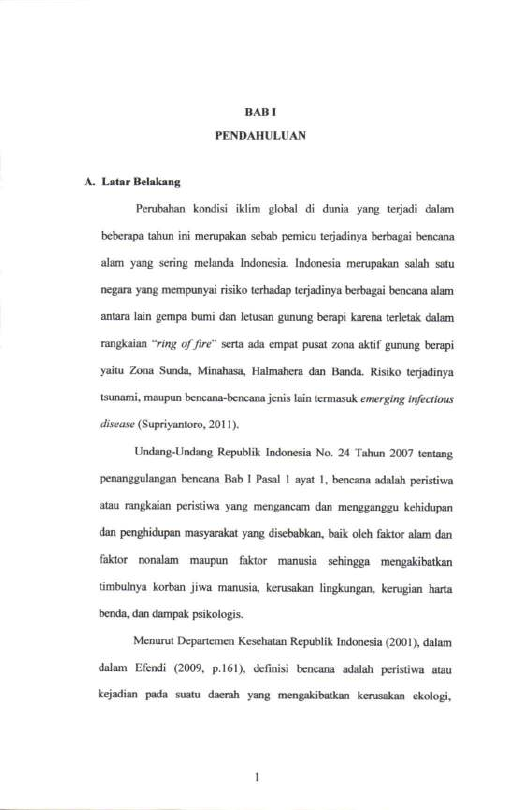 BAB I

PENDAHULUAN

A. Latar Belakang

Perubahan kondisi iklim global di dunia yang terjadi dalam beberapa tahun ini merupakan sebab pemicu terjadinya berbagai bencana alam yang sering melanda Indonesia. Indonesia merupakan salah satu negara yang mempunyai risiko terhadap terjadinya berbagai bencana alam antara lain gempa bumi dan letusan gunung berapi karena terletak dalam rangkaian "ring of fire" serta ada empat pusat zona aktif gunung berapi yaitu Zona Sunda, Minahasa, Halmahera dan Banda. Risiko terjadinya tsunami, maupun bencana-bencana jenis lain termasuk emerging infectious disease (Supriyantoro, 2011).

Undang-Undang Republik Indonesia No. 24 Tahun 2007 tentang penanggulangan bencana Bab I Pasal 1 ayat 1, bencana adalah peristiwa atau rangkaian peristiwa yang mengancam dan mengganggu kehidupan dan penghidupan masyarakat yang disebabkan, baik oleh faktor alam dan faktor nonalam maupun faktor manusia sehingga mengakibatkan timbulnya korban jiwa manusia, kerusakan lingkungan, kerugian harta benda, dan dampak psikologis.

Menurut Departemen Kesehatan Republik Indonesia (2001), dalam dalam Efendi (2009, p.161), definisi bencana adalah peristiwa atau kejadian pada suatu daerah yang mengakibatkan kerusakan ekologi,

1